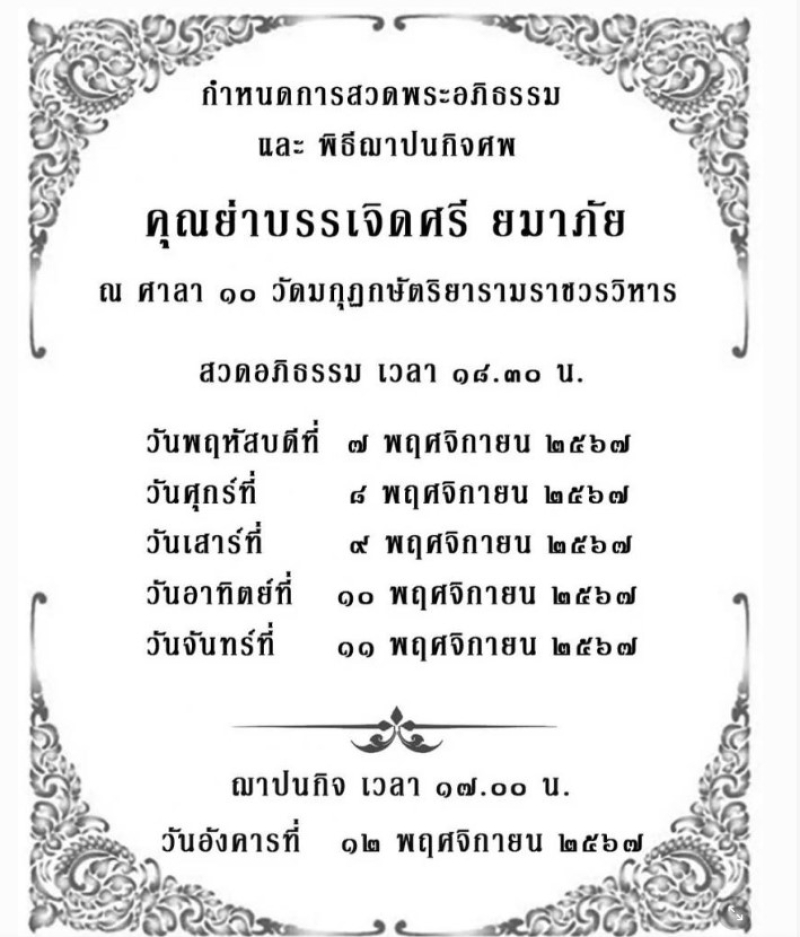 กำหนดการสวดพระอภิธรรม
และ พิธีฌาปนกิจศพ

คุณย่าบรรเจิดศรี ยมาภัย

ณ ศาลา ๑๐ วัดมกุฏกษัตริยารามราชวรวิหาร

สวดอภิธรรม เวลา ๑๘.๓๐ น.

วันพฤหัสบดีที่ ๗ พฤศจิกายน ๒๕๖๗
วันศุกร์ที่ ๘ พฤศจิกายน ๒๕๖๗
วันเสาร์ที่ ๙ พฤศจิกายน ๒๕๖๗
วันอาทิตย์ที่ ๑๐ พฤศจิกายน ๒๕๖๗
วันจันทร์ที่ ๑๑ พฤศจิกายน ๒๕๖๗

ฌาปนกิจ เวลา ๑๗.๐๐ น.

วันอังคารที่ ๑๒ พฤศจิกายน ๒๕๖๗